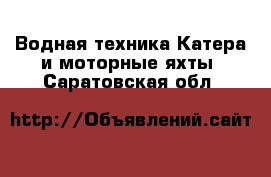 Водная техника Катера и моторные яхты Саратовская обл

http://Объявлений.сайт